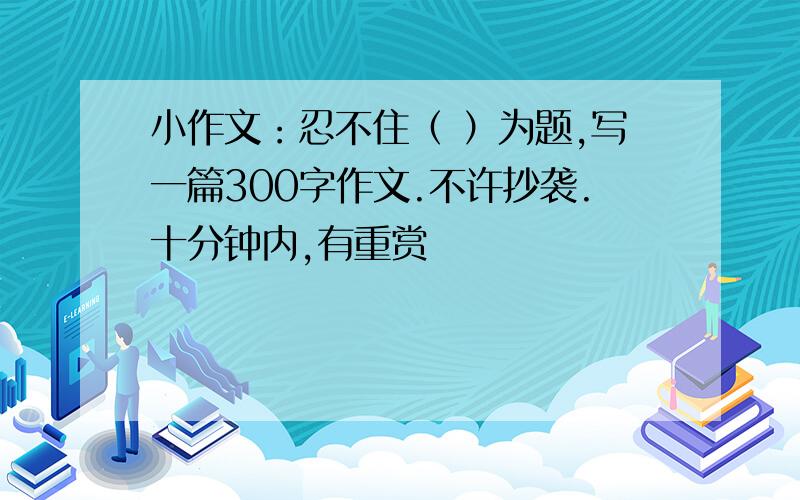 小作文：忍不住（ ）为题,写一篇300字作文.不许抄袭.十分钟内,有重赏

E-LEARNING